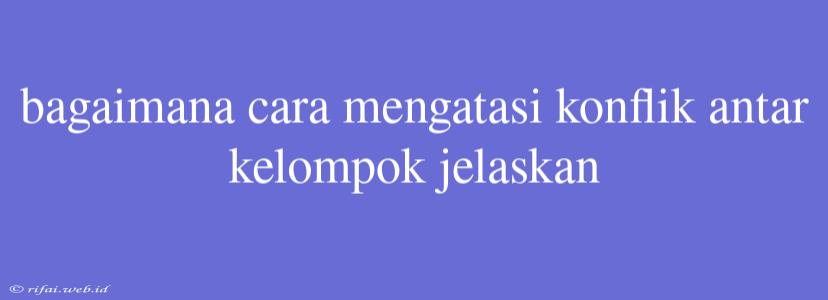 bagaimana cara mengatasi konflik antar kelompok jelaskan

© rifai.web.id